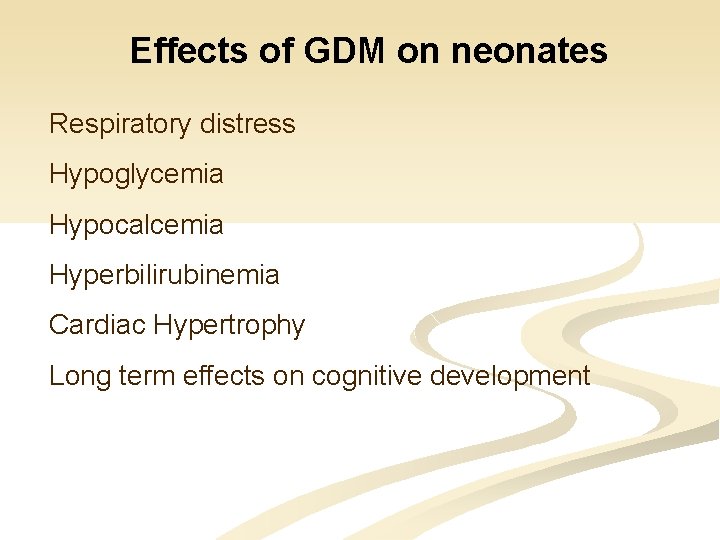 Effects of GDM on neonates

Respiratory distress

Hypoglycemia

Hypocalcemia

Hyperbilirubinemia

Cardiac Hypertrophy

Long term effects on cognitive development